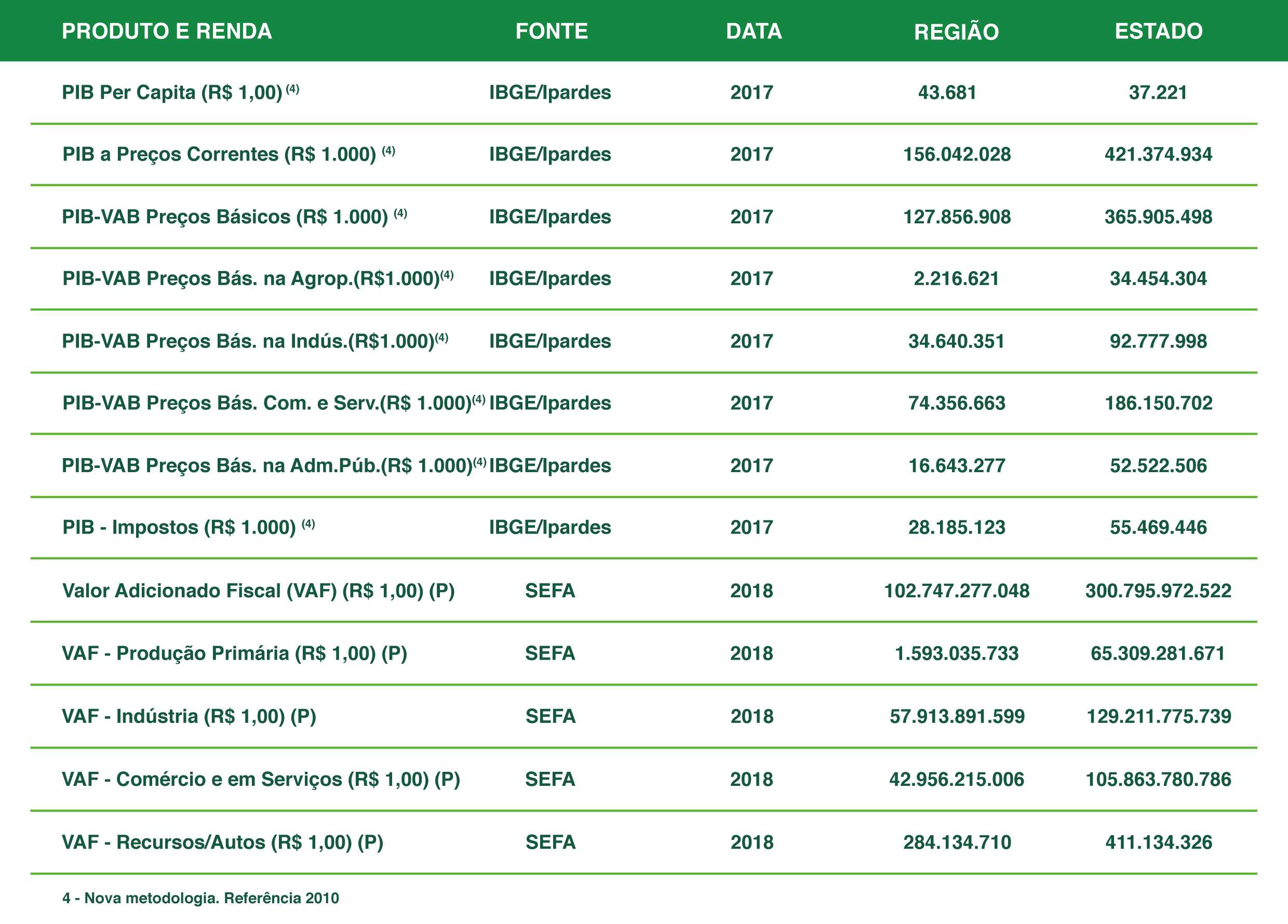 | PRODUTO E RENDA | FONTE | DATA | REGIÃO | ESTADO |
|---|---|---|---|---|
| PIB Per Capita (R$ 1,00) $^{(4)}$ | IBGE/Ipardes | 2017 | 43.681 | 37.221 |
| PIB a Preços Correntes (R$ 1.000) $^{(4)}$ | IBGE/Ipardes | 2017 | 156.042.028 | 421.374.934 |
| PIB-VAB Preços Básicos (R$ 1.000) $^{(4)}$ | IBGE/Ipardes | 2017 | 127.856.908 | 365.905.498 |
| PIB-VAB Preços Bás. na Agrop.(R$1.000)$^{(4)}$ | IBGE/Ipardes | 2017 | 2.216.621 | 34.454.304 |
| PIB-VAB Preços Bás. na Indús.(R$1.000)$^{(4)}$ | IBGE/Ipardes | 2017 | 34.640.351 | 92.777.998 |
| PIB-VAB Preços Bás. Com. e Serv.(R$ 1.000)$^{(4)}$ | IBGE/Ipardes | 2017 | 74.356.663 | 186.150.702 |
| PIB-VAB Preços Bás. na Adm.Púb.(R$ 1.000)$^{(4)}$ | IBGE/Ipardes | 2017 | 16.643.277 | 52.522.506 |
| PIB - Impostos (R$ 1.000) $^{(4)}$ | IBGE/Ipardes | 2017 | 28.185.123 | 55.469.446 |
| Valor Adicionado Fiscal (VAF) (R$ 1,00) (P) | SEFA | 2018 | 102.747.277.048 | 300.795.972.522 |
| VAF - Produção Primária (R$ 1,00) (P) | SEFA | 2018 | 1.593.035.733 | 65.309.281.671 |
| VAF - Indústria (R$ 1,00) (P) | SEFA | 2018 | 57.913.891.599 | 129.211.775.739 |
| VAF - Comércio e em Serviços (R$ 1,00) (P) | SEFA | 2018 | 42.956.215.006 | 105.863.780.786 |
| VAF - Recursos/Autos (R$ 1,00) (P) | SEFA | 2018 | 284.134.710 | 411.134.326 |

4 - Nova metodologia. Referência 2010